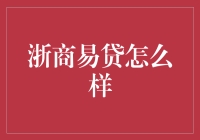 浙商易贷怎么样